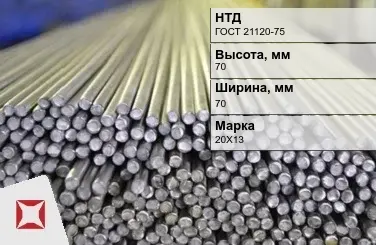 НТД
ГОСТ 21120-75

Высота, мм
70

Ширина, мм
70

Марка
20Х13